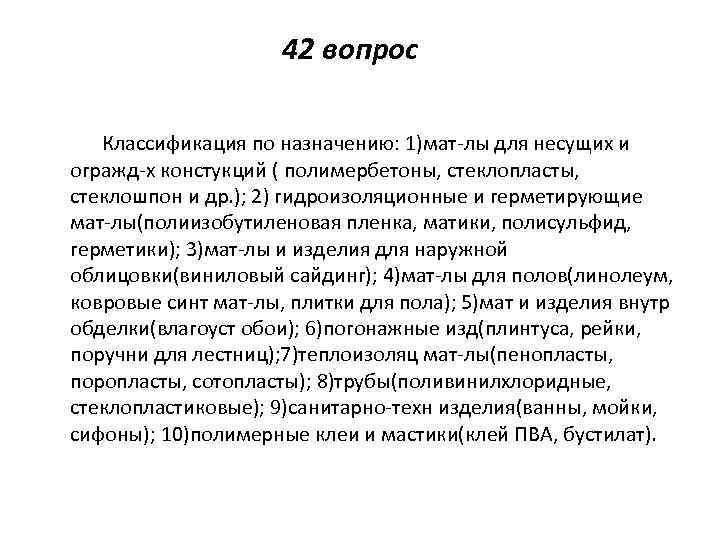 42 вопрос

Классификация по назначению: 1)мат-лы для несущих и огражд-х констукций ( полимербетоны, стеклопласты, стеклошпон и др.); 2) гидроизоляционные и герметирующие мат-лы(полиизобутиленовая пленка, матики, полисульфид, герметики); 3)мат-лы и изделия для наружной облицовки(виниловый сайдинг); 4)мат-лы для полов(линолеум, ковровые синт мат-лы, плитки для пола); 5)мат и изделия внутр обделки(влагоуст обои); 6)погонажные изд(плинтуса, рейки, поручни для лестниц);7)теплоизоляц мат-лы(пенопласты, поропласты, сотопласты); 8)трубы(поливинилхлоридные, стеклопластиковые); 9)санитарно-техн изделия(ванны, мойки, сифоны); 10)полимерные клеи и мастики(клей ПВА, бустилат).